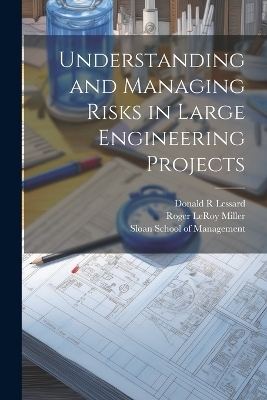 Understanding and Managing Risks in Large Engineering Projects

Donald R Lessard
Roger LeRoy Miller
Sloan School of Management